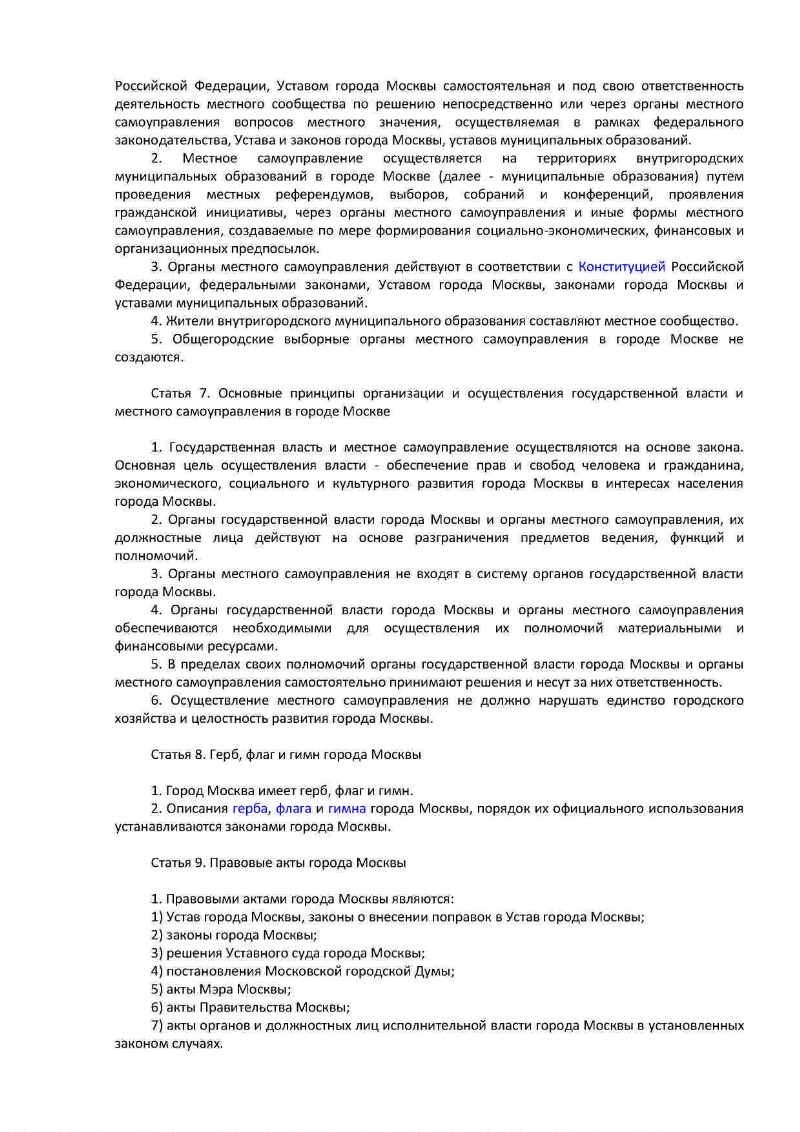 Российской Федерации, Уставом города Москвы самостоятельная и под свою ответственность деятельность местного сообщества по решению непосредственно или через органы местного самоуправления вопросов местного значения, осуществляемая в рамках федерального законодательства, Устава и законов города Москвы, уставов муниципальных образований.

2. Местное самоуправление осуществляется на территориях внутригородских муниципальных образований в городе Москве (далее - муниципальные образования) путем проведения местных референдумов, выборов, собраний и конференций, проявления гражданской инициативы, через органы местного самоуправления и иные формы местного самоуправления, создаваемые по мере формирования социально-экономических, финансовых и организационных предпосылок.

3. Органы местного самоуправления действуют в соответствии с Конституцией Российской Федерации, федеральными законами, Уставом города Москвы, законами города Москвы и уставами муниципальных образований.

4. Жители внутригородского муниципального образования составляют местное сообщество.

5. Общегородские выборные органы местного самоуправления в городе Москве не создаются.

Статья 7. Основные принципы организации и осуществления государственной власти и местного самоуправления в городе Москве

1. Государственная власть и местное самоуправление осуществляются на основе закона. Основная цель осуществления власти - обеспечение прав и свобод человека и гражданина, экономического, социального и культурного развития города Москвы в интересах населения города Москвы.

2. Органы государственной власти города Москвы и органы местного самоуправления, их должностные лица действуют на основе разграничения предметов ведения, функций и полномочий.

3. Органы местного самоуправления не входят в систему органов государственной власти города Москвы.

4. Органы государственной власти города Москвы и органы местного самоуправления обеспечиваются необходимыми для осуществления их полномочий материальными и финансовыми ресурсами.

5. В пределах своих полномочий органы государственной власти города Москвы и органы местного самоуправления самостоятельно принимают решения и несут за них ответственность.

6. Осуществление местного самоуправления не должно нарушать единство городского хозяйства и целостность развития города Москвы.

Статья 8. Герб, флаг и гимн города Москвы

1. Город Москва имеет герб, флаг и гимн.

2. Описания герба, флага и гимна города Москвы, порядок их официального использования устанавливаются законами города Москвы.

Статья 9. Правовые акты города Москвы

1. Правовыми актами города Москвы являются:
1) Устав города Москвы, законы о внесении поправок в Устав города Москвы;
2) законы города Москвы;
3) решения Уставного суда города Москвы;
4) постановления Московской городской Думы;
5) акты Мэра Москвы;
6) акты Правительства Москвы;
7) акты органов и должностных лиц исполнительной власти города Москвы в установленных законом случаях.